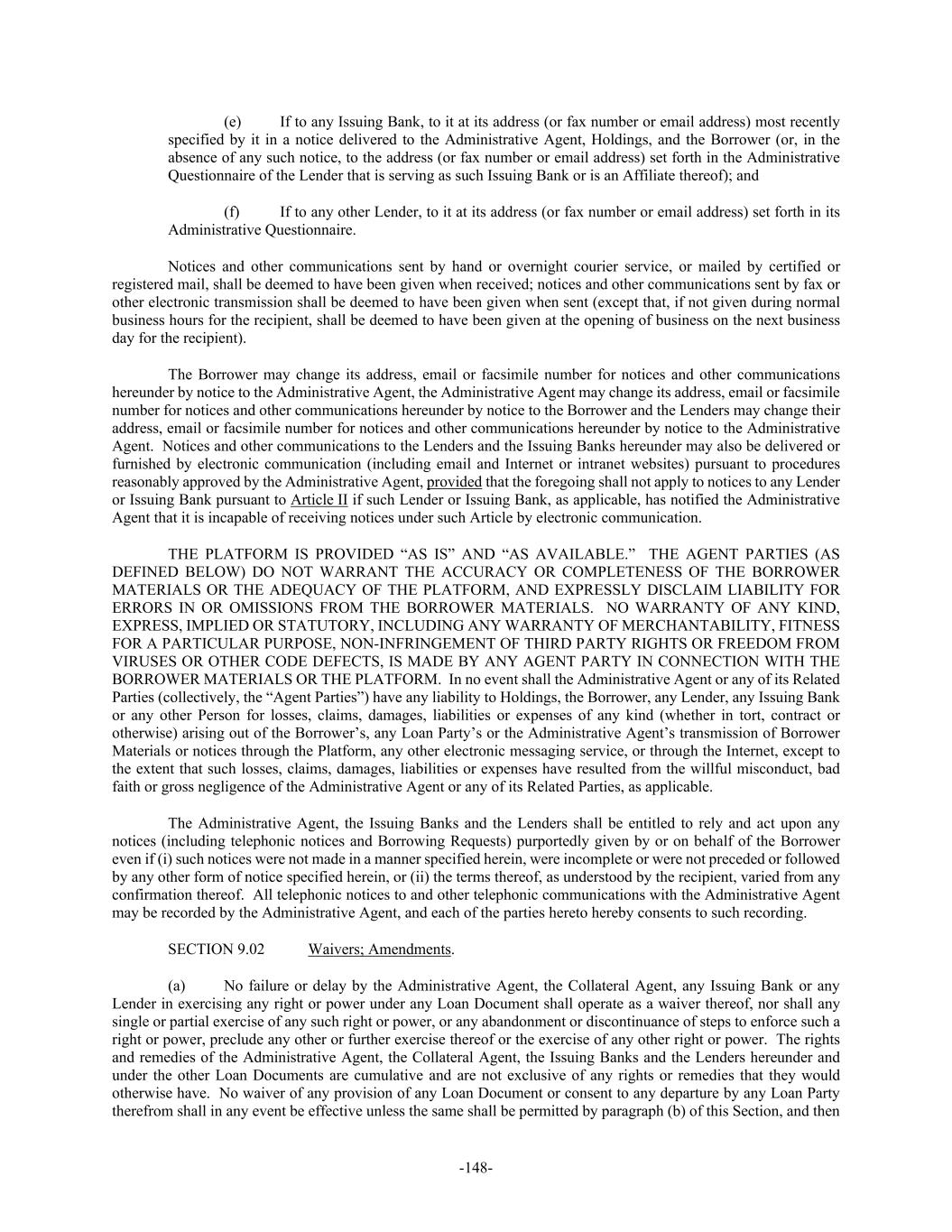 (e) If to any Issuing Bank, to it at its address (or fax number or email address) most recently specified by it in a notice delivered to the Administrative Agent, Holdings, and the Borrower (or, in the absence of any such notice, to the address (or fax number or email address) set forth in the Administrative Questionnaire of the Lender that is serving as such Issuing Bank or is an Affiliate thereof); and

(f) If to any other Lender, to it at its address (or fax number or email address) set forth in its Administrative Questionnaire.

Notices and other communications sent by hand or overnight courier service, or mailed by certified or registered mail, shall be deemed to have been given when received; notices and other communications sent by fax or other electronic transmission shall be deemed to have been given when sent (except that, if not given during normal business hours for the recipient, shall be deemed to have been given at the opening of business on the next business day for the recipient).

The Borrower may change its address, email or facsimile number for notices and other communications hereunder by notice to the Administrative Agent, the Administrative Agent may change its address, email or facsimile number for notices and other communications hereunder by notice to the Borrower and the Lenders may change their address, email or facsimile number for notices and other communications hereunder by notice to the Administrative Agent. Notices and other communications to the Lenders and the Issuing Banks hereunder may also be delivered or furnished by electronic communication (including email and Internet or intranet websites) pursuant to procedures reasonably approved by the Administrative Agent, provided that the foregoing shall not apply to notices to any Lender or Issuing Bank pursuant to Article II if such Lender or Issuing Bank, as applicable, has notified the Administrative Agent that it is incapable of receiving notices under such Article by electronic communication.

THE PLATFORM IS PROVIDED “AS IS” AND “AS AVAILABLE.” THE AGENT PARTIES (AS DEFINED BELOW) DO NOT WARRANT THE ACCURACY OR COMPLETENESS OF THE BORROWER MATERIALS OR THE ADEQUACY OF THE PLATFORM, AND EXPRESSLY DISCLAIM LIABILITY FOR ERRORS IN OR OMISSIONS FROM THE BORROWER MATERIALS. NO WARRANTY OF ANY KIND, EXPRESS, IMPLIED OR STATUTORY, INCLUDING ANY WARRANTY OF MERCHANTABILITY, FITNESS FOR A PARTICULAR PURPOSE, NON-INFRINGEMENT OF THIRD PARTY RIGHTS OR FREEDOM FROM VIRUSES OR OTHER CODE DEFECTS, IS MADE BY ANY AGENT PARTY IN CONNECTION WITH THE BORROWER MATERIALS OR THE PLATFORM. In no event shall the Administrative Agent or any of its Related Parties (collectively, the “Agent Parties”) have any liability to Holdings, the Borrower, any Lender, any Issuing Bank or any other Person for losses, claims, damages, liabilities or expenses of any kind (whether in tort, contract or otherwise) arising out of the Borrower’s, any Loan Party’s or the Administrative Agent’s transmission of Borrower Materials or notices through the Platform, any other electronic messaging service, or through the Internet, except to the extent that such losses, claims, damages, liabilities or expenses have resulted from the willful misconduct, bad faith or gross negligence of the Administrative Agent or any of its Related Parties, as applicable.

The Administrative Agent, the Issuing Banks and the Lenders shall be entitled to rely and act upon any notices (including telephonic notices and Borrowing Requests) purportedly given by or on behalf of the Borrower even if (i) such notices were not made in a manner specified herein, were incomplete or were not preceded or followed by any other form of notice specified herein, or (ii) the terms thereof, as understood by the recipient, varied from any confirmation thereof. All telephonic notices to and other telephonic communications with the Administrative Agent may be recorded by the Administrative Agent, and each of the parties hereto hereby consents to such recording.

SECTION 9.02 Waivers; Amendments.

(a) No failure or delay by the Administrative Agent, the Collateral Agent, any Issuing Bank or any Lender in exercising any right or power under any Loan Document shall operate as a waiver thereof, nor shall any single or partial exercise of any such right or power, or any abandonment or discontinuance of steps to enforce such a right or power, preclude any other or further exercise thereof or the exercise of any other right or power. The rights and remedies of the Administrative Agent, the Collateral Agent, the Issuing Banks and the Lenders hereunder and under the other Loan Documents are cumulative and are not exclusive of any rights or remedies that they would otherwise have. No waiver of any provision of any Loan Document or consent to any departure by any Loan Party therefrom shall in any event be effective unless the same shall be permitted by paragraph (b) of this Section, and then

-148-